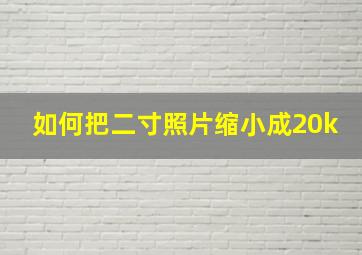 如何把二寸照片缩小成20k